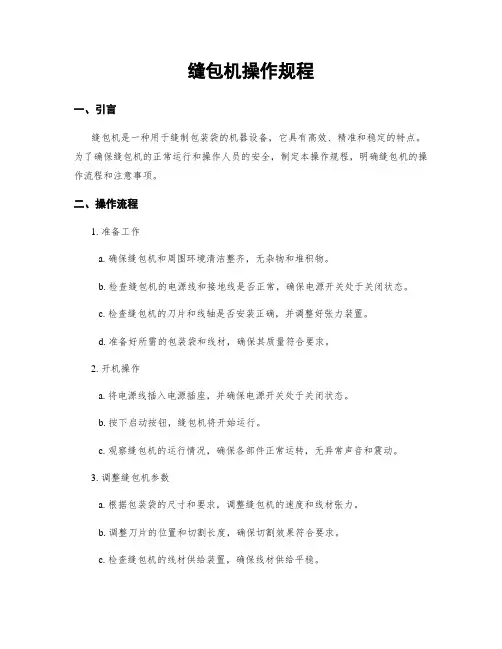 缝包机操作规程

一、引言

缝包机是一种用于缝制包装袋的机器设备，它具有高效、精准和稳定的特点。为了确保缝包机的正常运行和操作人员的安全，制定本操作规程，明确缝包机的操作流程和注意事项。

二、操作流程

1. 准备工作

a. 确保缝包机和周围环境清洁整齐，无杂物和堆积物。

b. 检查缝包机的电源线和接地线是否正常，确保电源开关处于关闭状态。

c. 检查缝包机的刀片和线轴是否安装正确，并调整好张力装置。

d. 准备好所需的包装袋和线材，确保其质量符合要求。

2. 开机操作

a. 将电源线插入电源插座，并确保电源开关处于关闭状态。

b. 按下启动按钮，缝包机将开始运行。

c. 观察缝包机的运行情况，确保各部件正常运转，无异常声音和震动。

3. 调整缝包机参数

a. 根据包装袋的尺寸和要求，调整缝包机的速度和线材张力。

b. 调整刀片的位置和切割长度，确保切割效果符合要求。

c. 检查缝包机的线材供给装置，确保线材供给平稳。